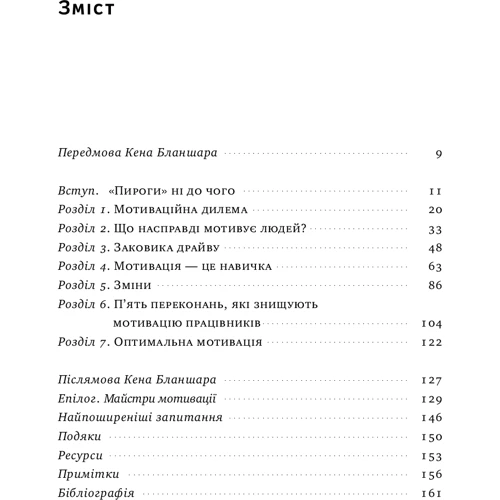 Зміст

Передмова Кена Бланшара 9

Вступ. «Пироги» ні до чого 11
Розділ 1. Мотиваційна дилема 20
Розділ 2. Що насправді мотивує людей? 33
Розділ 3. Заковика драйву 48
Розділ 4. Мотивація — це навичка 63
Розділ 5. Зміни 86
Розділ 6. П'ять переконань, які знищують мотивацію працівників 104
Розділ 7. Оптимальна мотивація 122

Післямова Кена Бланшара 127
Епілог. Майстри мотивації 129
Найпоширеніші запитання 146
Подяки 150
Ресурси 153
Примітки 156
Бібліографія 161